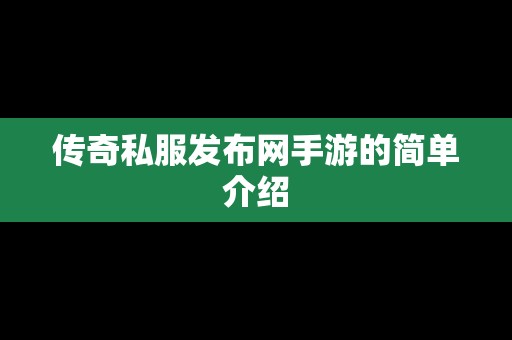 传奇私服发布网手游的简单介绍